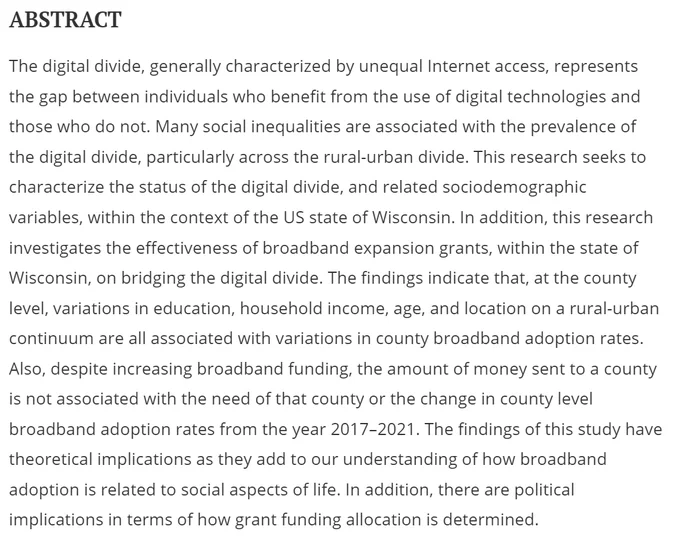 ABSTRACT

The digital divide, generally characterized by unequal Internet access, represents the gap between individuals who benefit from the use of digital technologies and those who do not. Many social inequalities are associated with the prevalence of the digital divide, particularly across the rural-urban divide. This research seeks to characterize the status of the digital divide, and related sociodemographic variables, within the context of the US state of Wisconsin. In addition, this research investigates the effectiveness of broadband expansion grants, within the state of Wisconsin, on bridging the digital divide. The findings indicate that, at the county level, variations in education, household income, age, and location on a rural-urban continuum are all associated with variations in county broadband adoption rates. Also, despite increasing broadband funding, the amount of money sent to a county is not associated with the need of that county or the change in county level broadband adoption rates from the year 2017–2021. The findings of this study have theoretical implications as they add to our understanding of how broadband adoption is related to social aspects of life. In addition, there are political implications in terms of how grant funding allocation is determined.